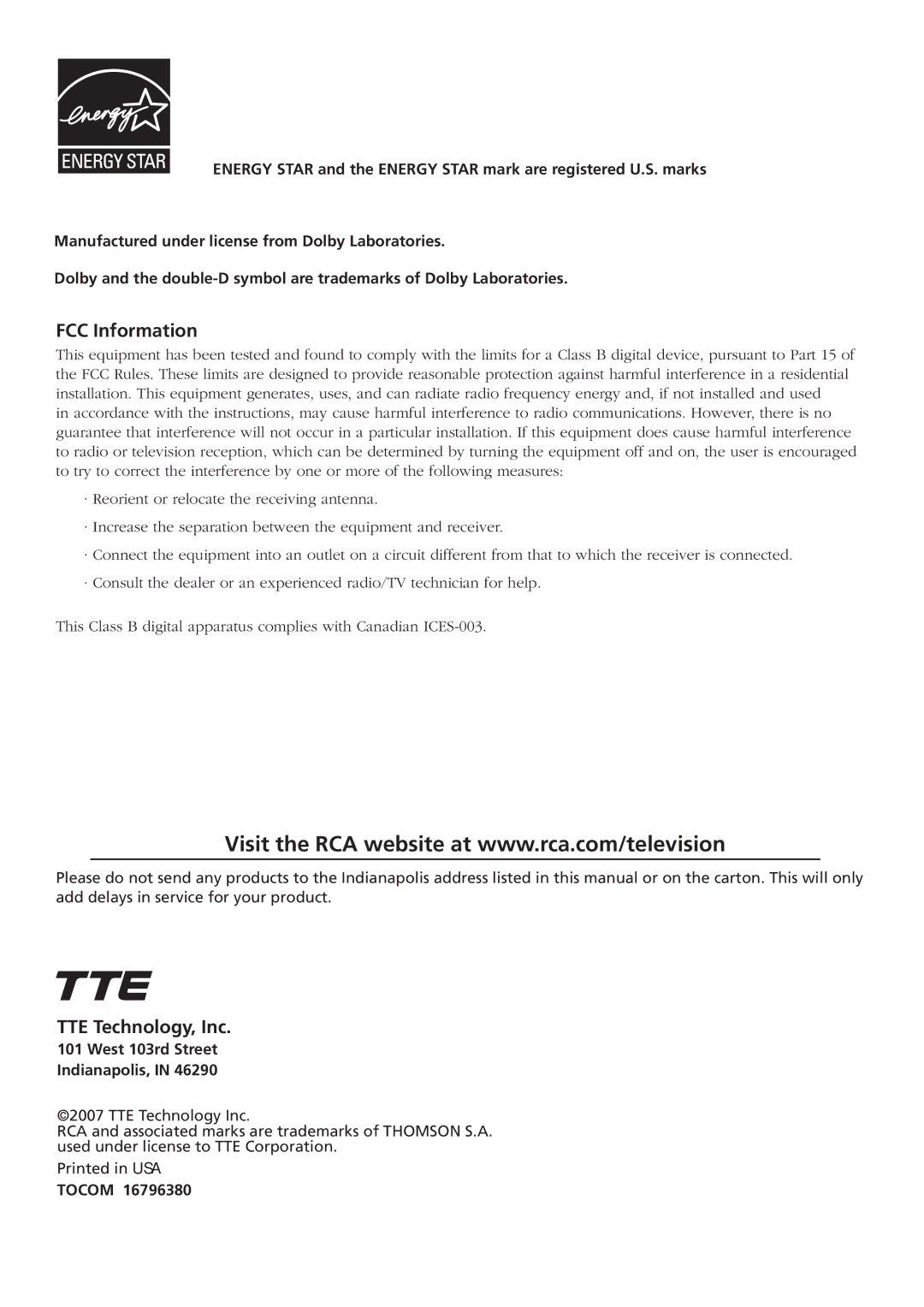 energy

ENERGY STAR

ENERGY STAR and the ENERGY STAR mark are registered U.S. marks

Manufactured under license from Dolby Laboratories.

Dolby and the double-D symbol are trademarks of Dolby Laboratories.

FCC Information

This equipment has been tested and found to comply with the limits for a Class B digital device, pursuant to Part 15 of the FCC Rules. These limits are designed to provide reasonable protection against harmful interference in a residential installation. This equipment generates, uses, and can radiate radio frequency energy and, if not installed and used in accordance with the instructions, may cause harmful interference to radio communications. However, there is no guarantee that interference will not occur in a particular installation. If this equipment does cause harmful interference to radio or television reception, which can be determined by turning the equipment off and on, the user is encouraged to try to correct the interference by one or more of the following measures:

· Reorient or relocate the receiving antenna.

· Increase the separation between the equipment and receiver.

· Connect the equipment into an outlet on a circuit different from that to which the receiver is connected.

· Consult the dealer or an experienced radio/TV technician for help.

This Class B digital apparatus complies with Canadian ICES-003.

Visit the RCA website at www.rca.com/television

Please do not send any products to the Indianapolis address listed in this manual or on the carton. This will only add delays in service for your product.

TTE

TTE Technology, Inc.

101 West 103rd Street

Indianapolis, IN 46290

©2007 TTE Technology Inc.
RCA and associated marks are trademarks of THOMSON S.A. used under license to TTE Corporation.

Printed in USA

TOCOM 16796380